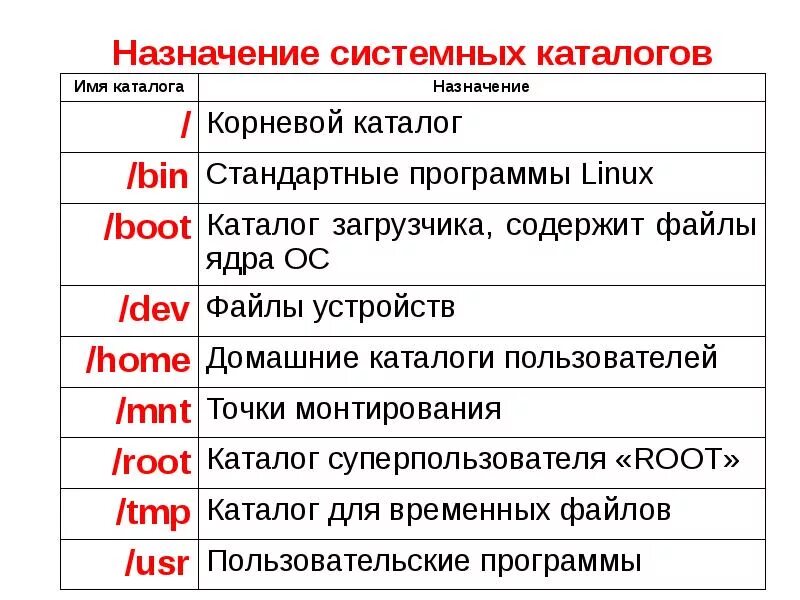 Назначение системных каталогов

| Имя каталога | Назначение |
|---|---|
| / | Корневой каталог |
| /bin | Стандартные программы Linux |
| /boot | Каталог загрузчика, содержит файлы ядра ОС |
| /dev | Файлы устройств |
| /home | Домашние каталоги пользователей |
| /mnt | Точки монтирования |
| /root | Каталог суперпользователя «ROOT» |
| /tmp | Каталог для временных файлов |
| /usr | Пользовательские программы |